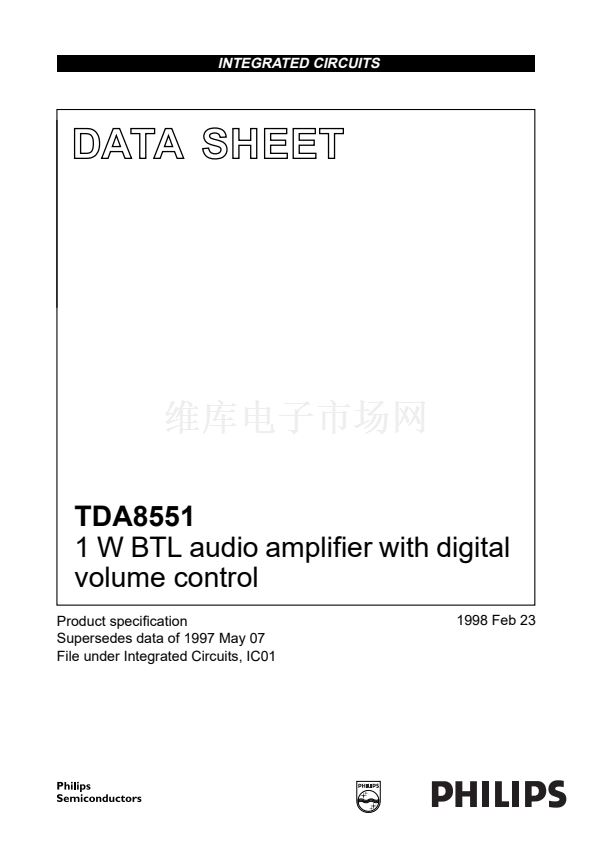 INTEGRATED CIRCUITS

DATA SHEET

维库电子市场网

TDA8551
1 W BTL audio amplifier with digital volume control

Product specification
Supersedes data of 1997 May 07
File under Integrated Circuits, IC01

1998 Feb 23

Philips
Semiconductors

PHILIPS

PHILIPS